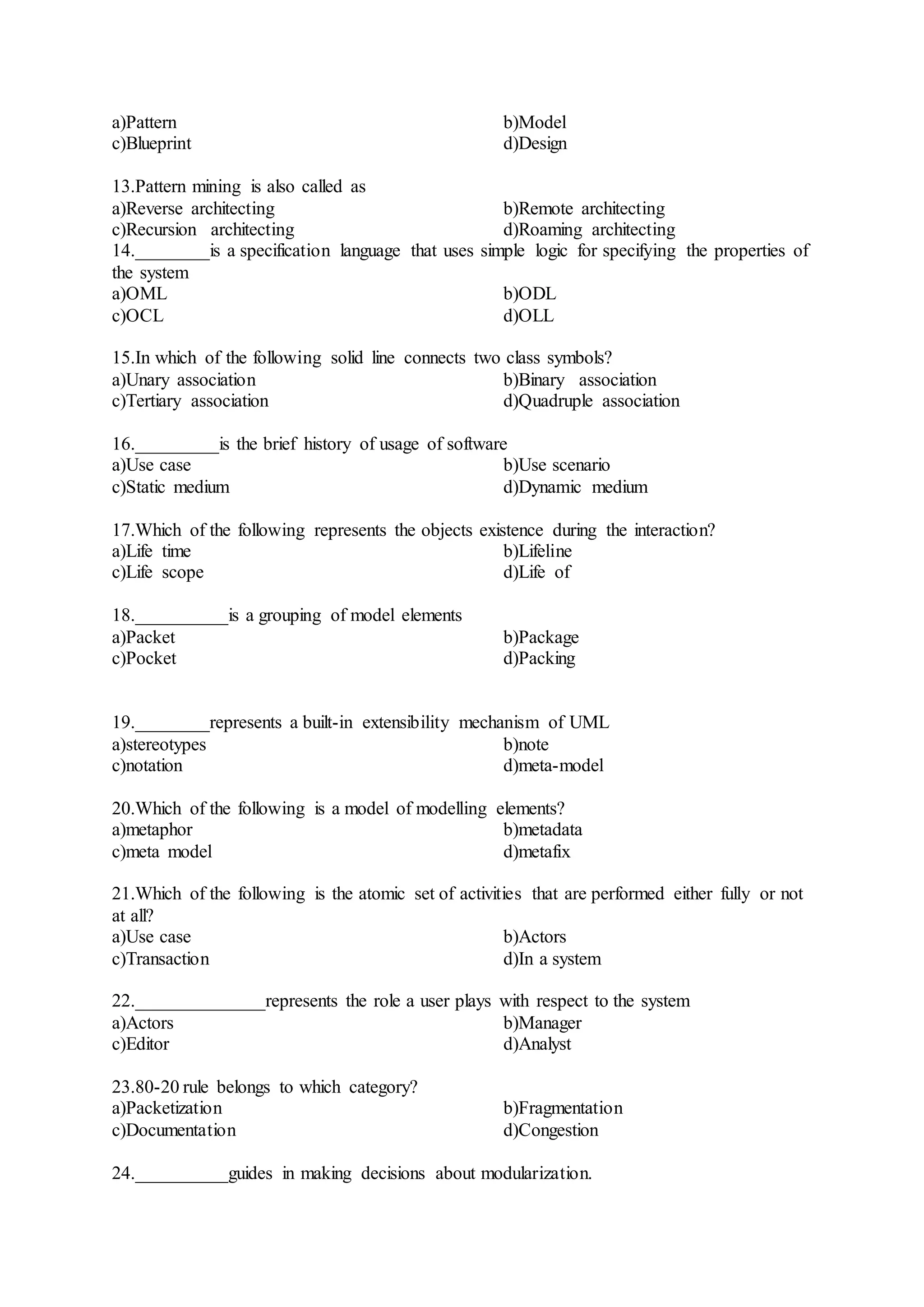 a)Pattern b)Model
c)Blueprint d)Design

13.Pattern mining is also called as
a)Reverse architecting b)Remote architecting
c)Recursion architecting d)Roaming architecting
14.________is a specification language that uses simple logic for specifying the properties of the system
a)OML b)ODL
c)OCL d)OLL

15.In which of the following solid line connects two class symbols?
a)Unary association b)Binary association
c)Tertiary association d)Quadruple association

16._________is the brief history of usage of software
a)Use case b)Use scenario
c)Static medium d)Dynamic medium

17.Which of the following represents the objects existence during the interaction?
a)Life time b)Lifeline
c)Life scope d)Life of

18.__________is a grouping of model elements
a)Packet b)Package
c)Pocket d)Packing

19.________represents a built-in extensibility mechanism of UML
a)stereotypes b)note
c)notation d)meta-model

20.Which of the following is a model of modelling elements?
a)metaphor b)metadata
c)meta model d)metafix

21.Which of the following is the atomic set of activities that are performed either fully or not at all?
a)Use case b)Actors
c)Transaction d)In a system

22.______________represents the role a user plays with respect to the system
a)Actors b)Manager
c)Editor d)Analyst

23.80-20 rule belongs to which category?
a)Packetization b)Fragmentation
c)Documentation d)Congestion

24.__________guides in making decisions about modularization.